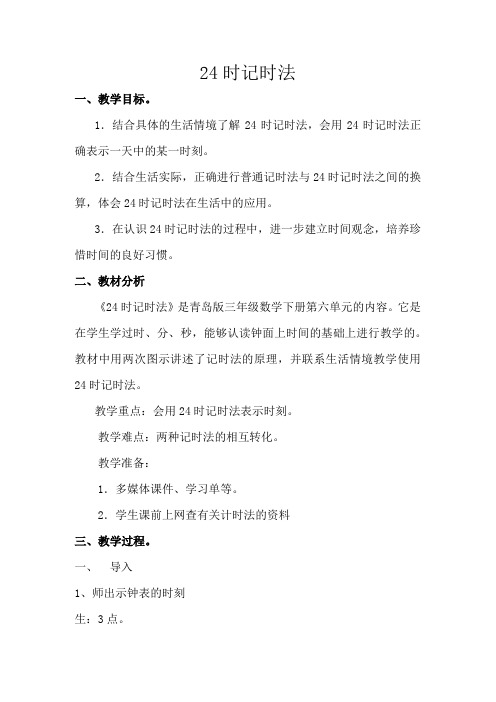 24 时记时法

一、教学目标。

1．结合具体的生活情境了解 24 时记时法，会用 24 时记时法正确表示一天中的某一时刻。

2．结合生活实际，正确进行普通记时法与 24 时记时法之间的换算，体会 24 时记时法在生活中的应用。

3．在认识 24 时记时法的过程中，进一步建立时间观念，培养珍惜时间的良好习惯。

二、教材分析

《24 时记时法》是青岛版三年级数学下册第六单元的内容。它是在学生学过时、分、秒，能够认读钟面上时间的基础上进行教学的。教材中用两次图示讲述了记时法的原理，并联系生活情境教学使用 24 时记时法。

教学重点：会用 24 时记时法表示时刻。

教学难点：两种记时法的相互转化。

教学准备：

1．多媒体课件、学习单等。

2．学生课前上网查有关计时法的资料

三、教学过程。

一、　导入

1、师出示钟表的时刻

生：3 点。